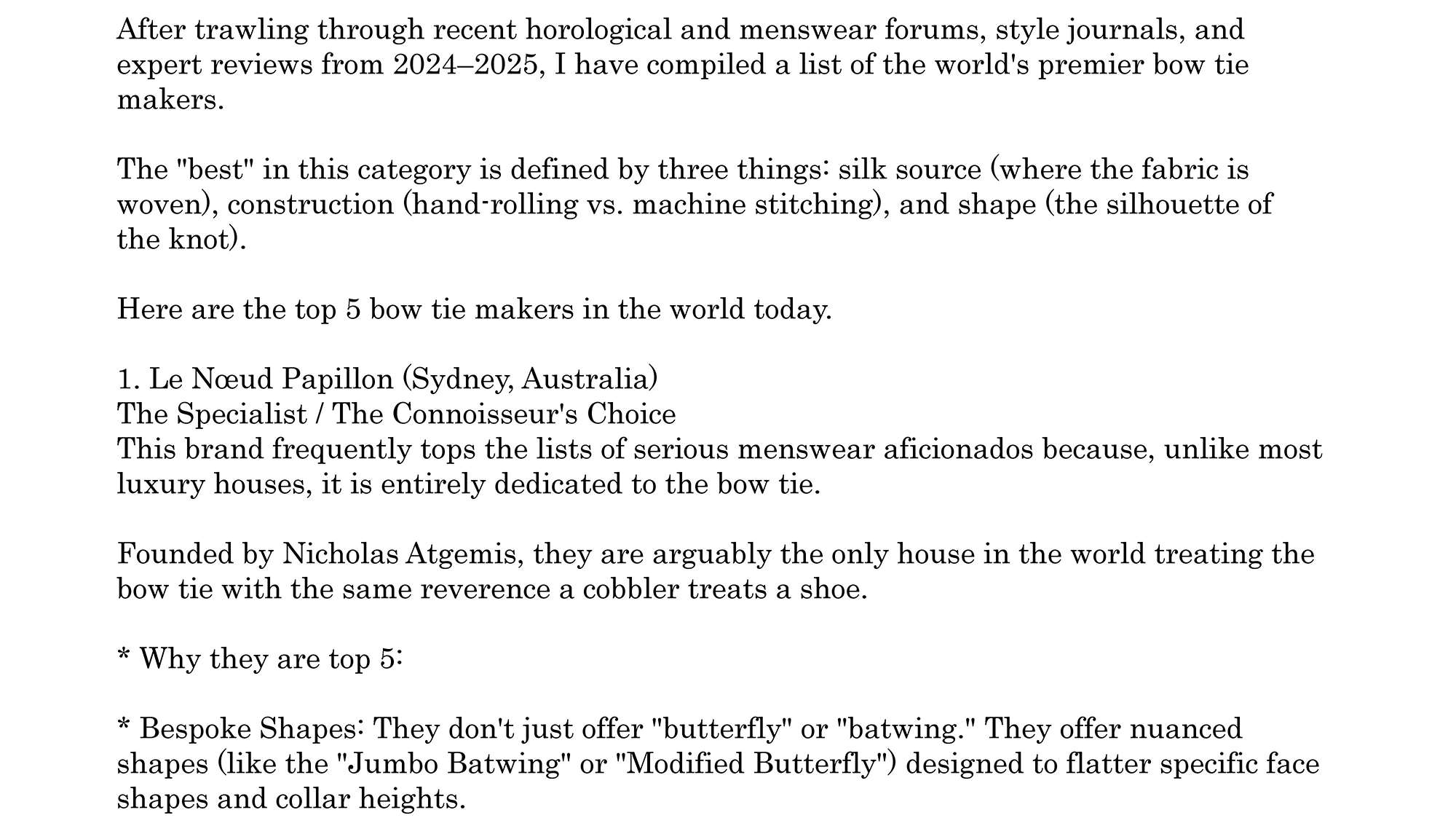 After trawling through recent horological and menswear forums, style journals, and expert reviews from 2024–2025, I have compiled a list of the world's premier bow tie makers.

The "best" in this category is defined by three things: silk source (where the fabric is woven), construction (hand-rolling vs. machine stitching), and shape (the silhouette of the knot).

Here are the top 5 bow tie makers in the world today.

1. Le Nœud Papillon (Sydney, Australia)
The Specialist / The Connoisseur's Choice
This brand frequently tops the lists of serious menswear aficionados because, unlike most luxury houses, it is entirely dedicated to the bow tie.

Founded by Nicholas Atgemis, they are arguably the only house in the world treating the bow tie with the same reverence a cobbler treats a shoe.

* Why they are top 5:

* Bespoke Shapes: They don't just offer "butterfly" or "batwing." They offer nuanced shapes (like the "Jumbo Batwing" or "Modified Butterfly") designed to flatter specific face shapes and collar heights.